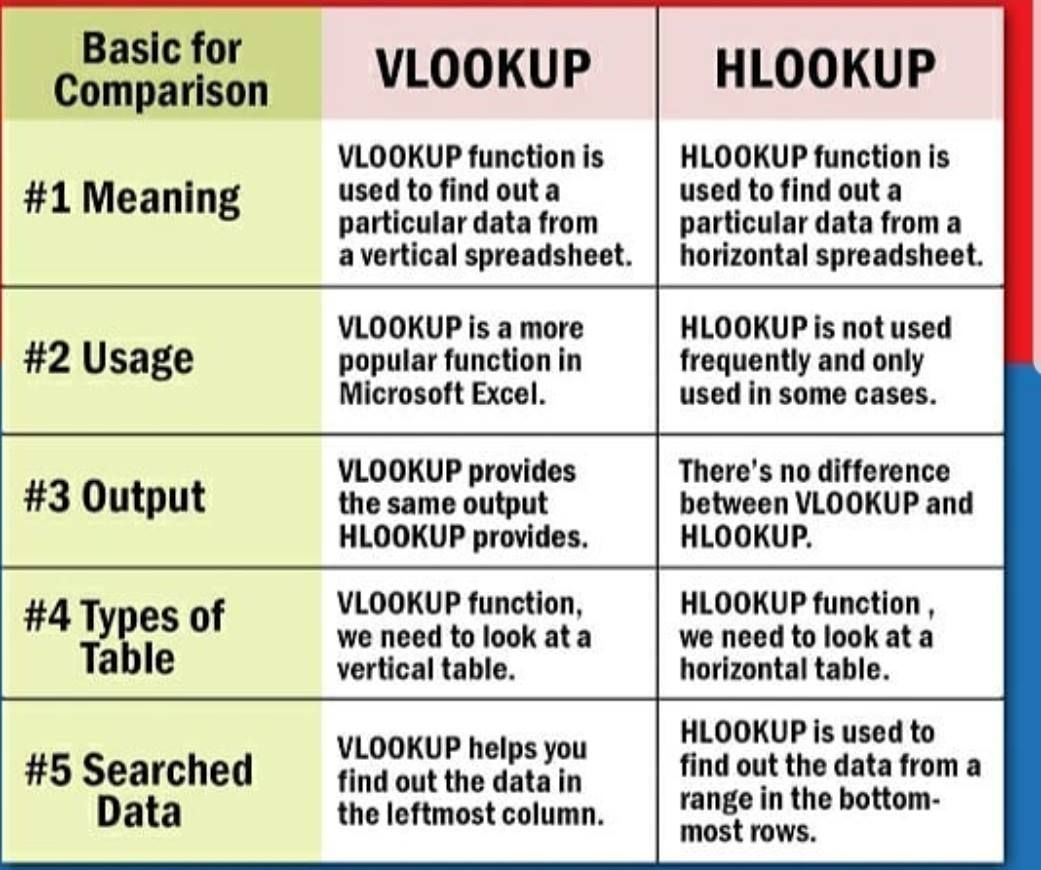 | Basic for Comparison | VLOOKUP | HLOOKUP |
|---|---|---|
| #1 Meaning | VLOOKUP function is used to find out a particular data from a vertical spreadsheet. | HLOOKUP function is used to find out a particular data from a horizontal spreadsheet. |
| #2 Usage | VLOOKUP is a more popular function in Microsoft Excel. | HLOOKUP is not used frequently and only used in some cases. |
| #3 Output | VLOOKUP provides the same output HLOOKUP provides. | There's no difference between VLOOKUP and HLOOKUP. |
| #4 Types of Table | VLOOKUP function, we need to look at a vertical table. | HLOOKUP function , we need to look at a horizontal table. |
| #5 Searched Data | VLOOKUP helps you find out the data in the leftmost column. | HLOOKUP is used to find out the data from a range in the bottom-most rows. |